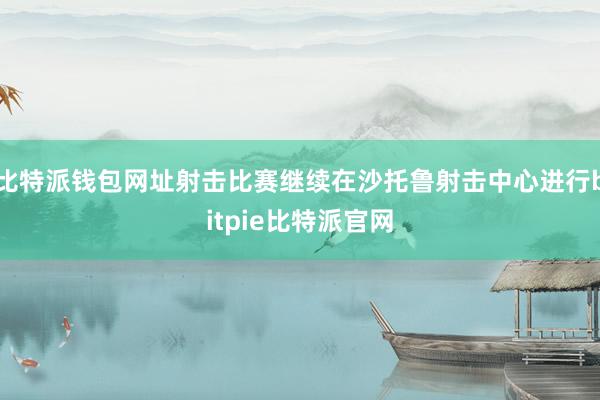 比特派钱包网址射击比赛继续在沙托鲁射击中心进行bitpie比特派官网